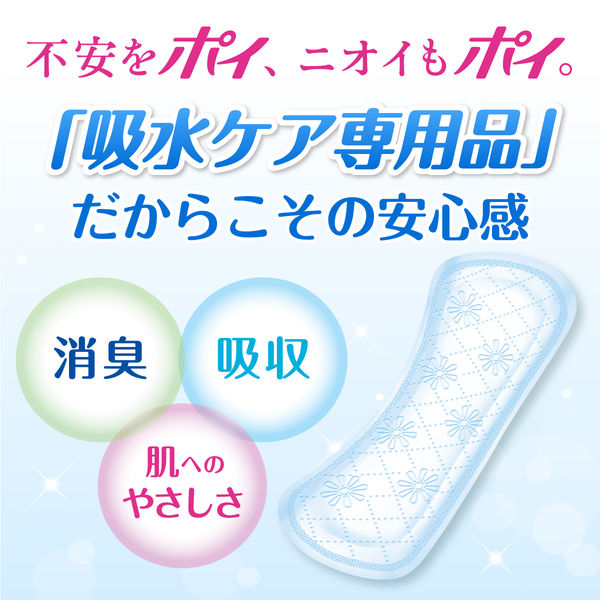 不安をポイ、ニオイもポイ。

「吸水ケア専用品」
だからこその安心感

消臭

吸収

肌への
やさしさ